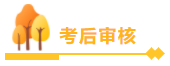 考后审核